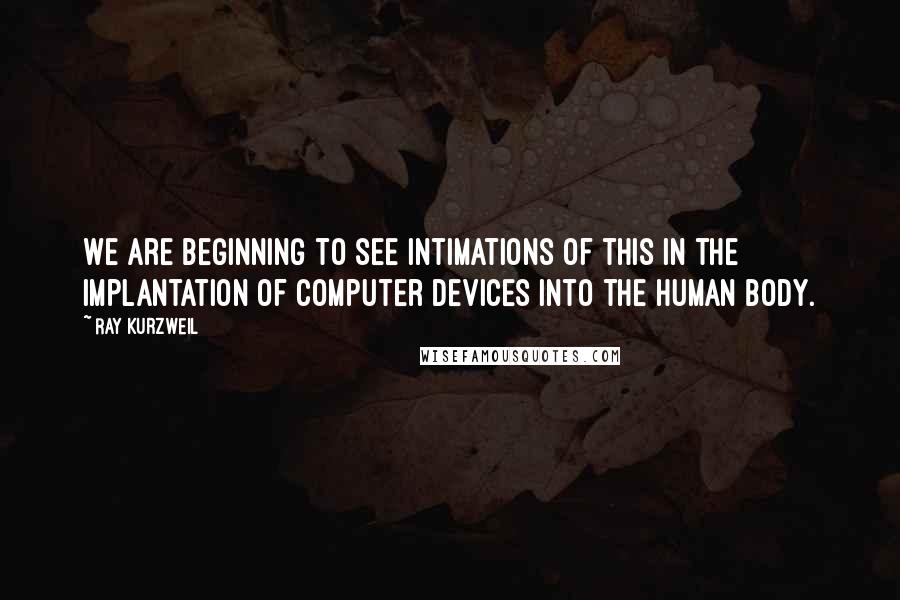 WE ARE BEGINNING TO SEE INTIMATIONS OF THIS IN THE IMPLANTATION OF COMPUTER DEVICES INTO THE HUMAN BODY.

~ RAY KURZWEIL

WISEFAMOUSQUOTES.COM